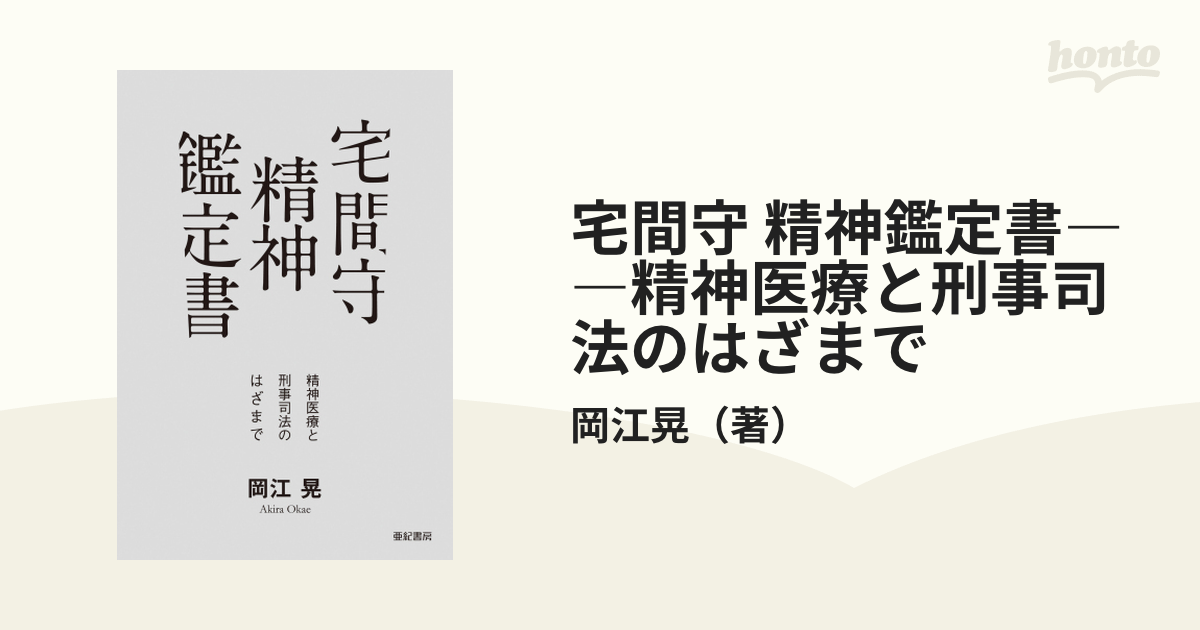 honto

宅間守
精神
鑑定書

精神医療と
刑事司法の
はざまで

岡江 晃
Akira Okae

亜紀書房

宅間守 精神鑑定書——精神医療と刑事司法のはざまで

岡江晃（著）